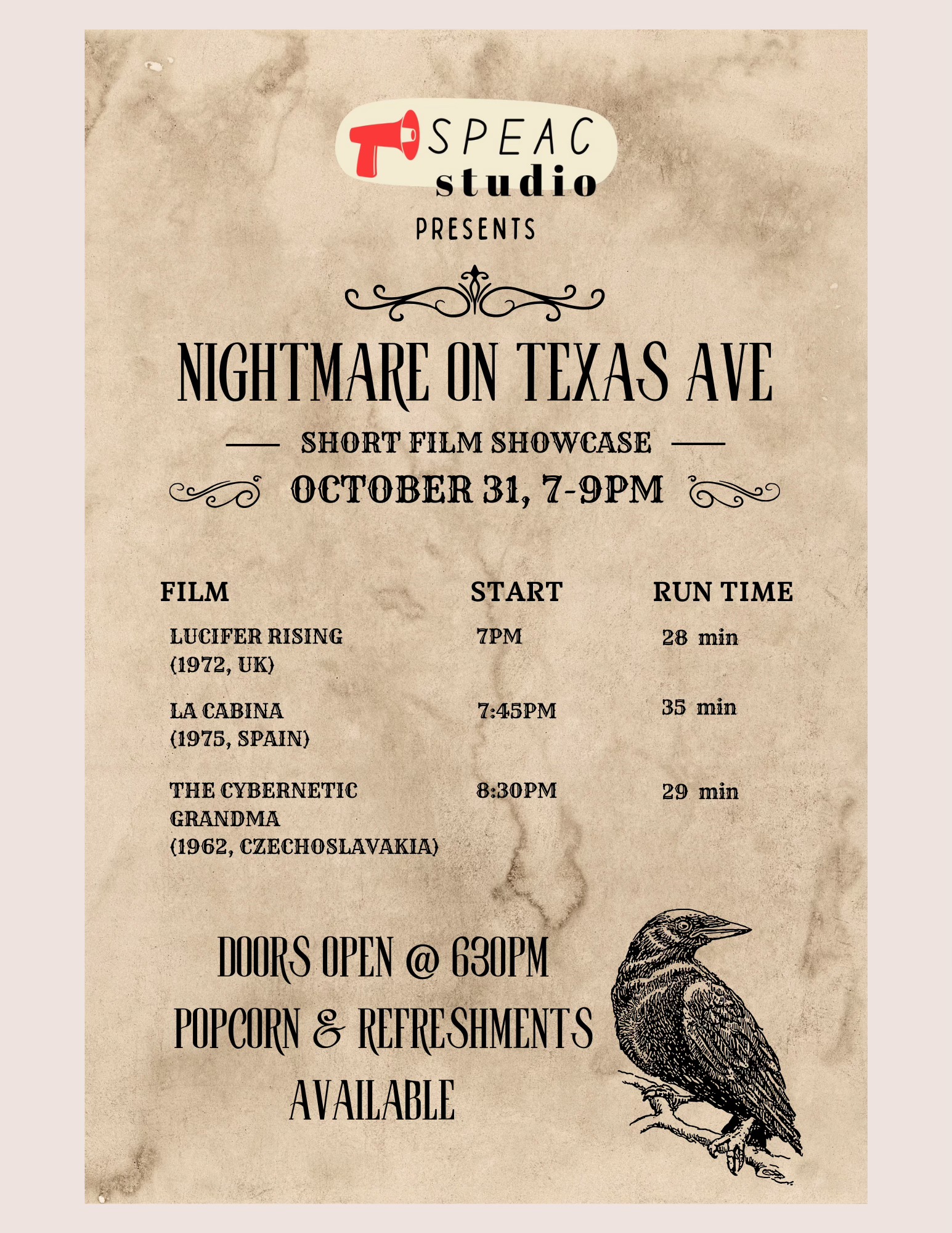 SPEAC
studio
PRESENTS

NIGHTMARE ON TEXAS AVE

SHORT FILM SHOWCASE

OCTOBER 31, 7-9PM

| FILM | START | RUN TIME |
|---|---|---|
| LUCIFER RISING (1972, UK) | 7PM | 28 min |
| LA CABINA (1975, SPAIN) | 7:45PM | 35 min |
| THE CYBERNETIC GRANDMA (1962, CZECHOSLAVAKIA) | 8:30PM | 29 min |

DOORS OPEN @ 630PM
POPCORN & REFRESHMENTS
AVAILABLE